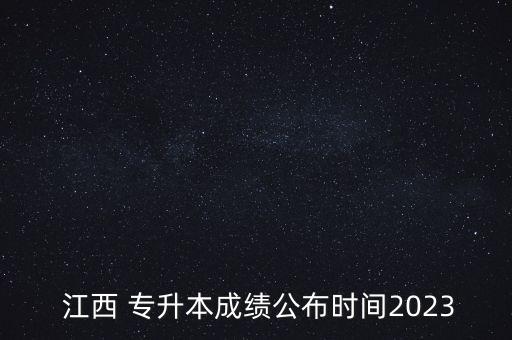 江西 专升本成绩公布时间2023